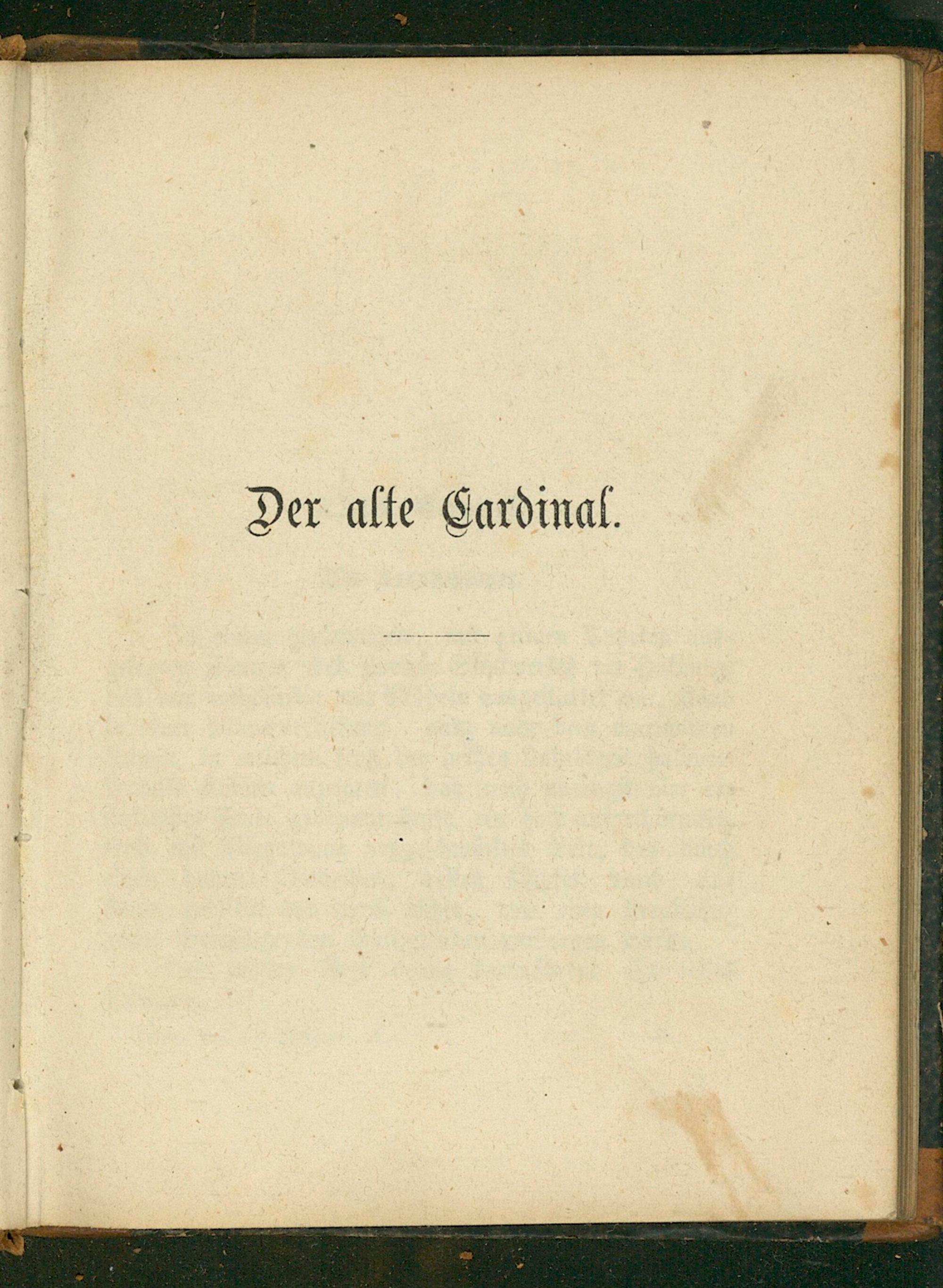 Der alte Cardinal.